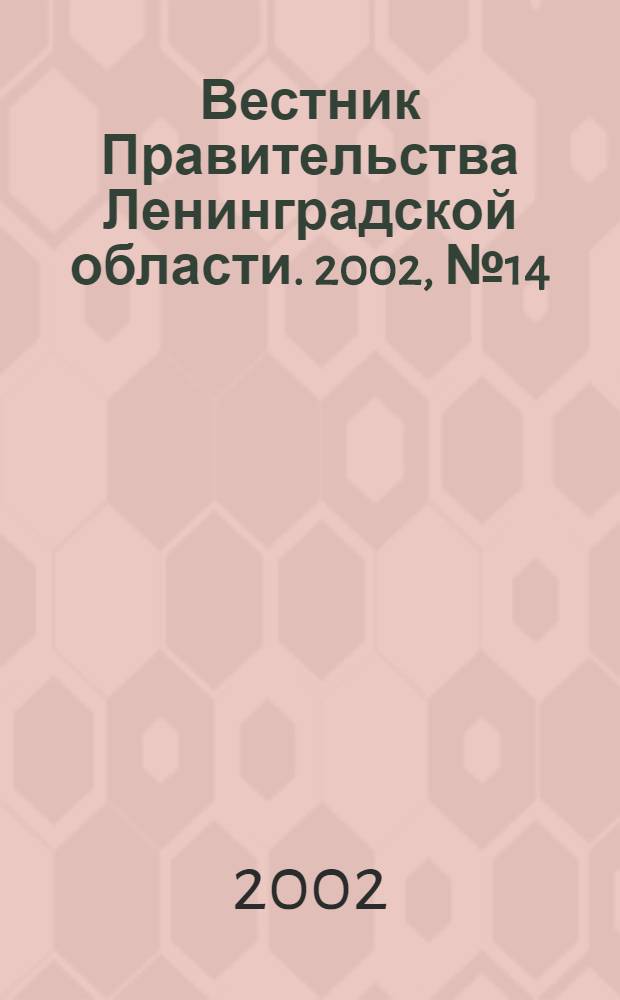 Вестник Правительства Ленинградской области. 2002, №14

2002